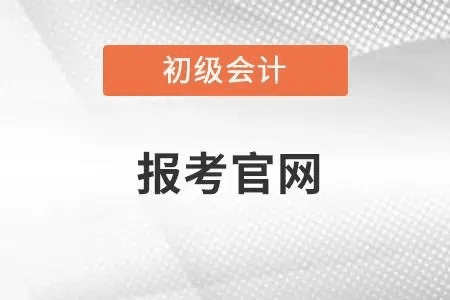 初级会计

报考官网